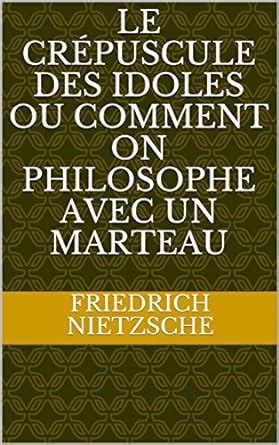 LE CRÉPUSCULE DES IDOLES OU COMMENT ON PHILOSOPHE AVEC UN MARTEAU

FRIEDRICH NIETZSCHE